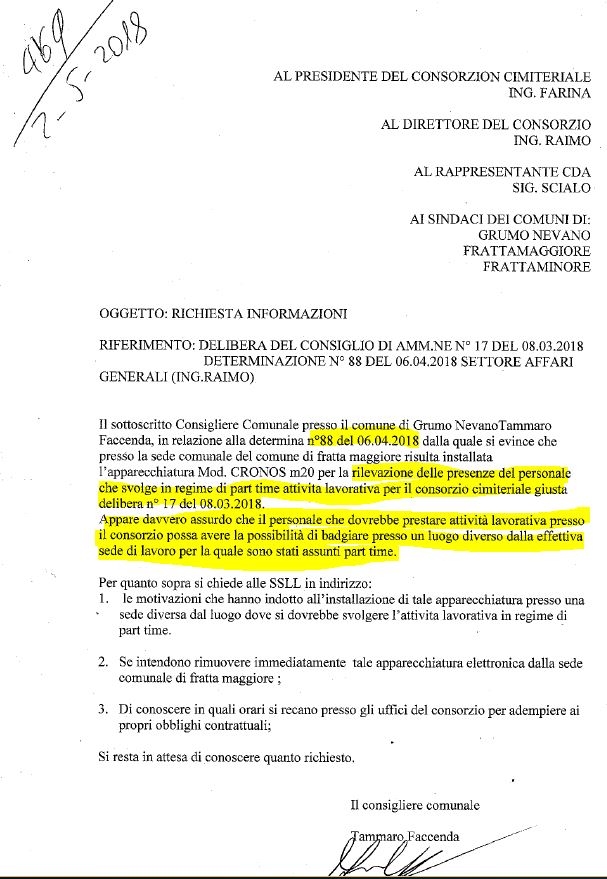 469
7-5-2018

AL PRESIDENTE DEL CONSORZION CIMITERIALE
ING. FARINA

AL DIRETTORE DEL CONSORZIO
ING. RAIMO

AL RAPPRESENTANTE CDA
SIG. SCIALO

AI SINDACI DEI COMUNI DI:
GRUMO NEVANO
FRATTAMAGGIORE
FRATTAMINORE

OGGETTO: RICHIESTA INFORMAZIONI

RIFERIMENTO: DELIBERA DEL CONSIGLIO DI AMM.NE N° 17 DEL 08.03.2018
DETERMINAZIONE N° 88 DEL 06.04.2018 SETTORE AFFARI GENERALI (ING.RAIMO)

Il sottoscritto Consigliere Comunale presso il comune di Grumo NevanoTammaro Faccenda, in relazione alla determina n°88 del 06.04.2018 dalla quale si evince che presso la sede comunale del comune di fratta maggiore risulta installata l'apparecchiatura Mod. CRONOS m20 per la rilevazione delle presenze del personale che svolge in regime di part time attivita lavorativa per il consorzio cimiteriale giusta delibera n° 17 del 08.03.2018.
Appare davvero assurdo che il personale che dovrebbe prestare attività lavorativa presso il consorzio possa avere la possibilità di badgiare presso un luogo diverso dalla effettiva sede di lavoro per la quale sono stati assunti part time.

Per quanto sopra si chiede alle SSLL in indirizzo:
1. le motivazioni che hanno indotto all'installazione di tale apparecchiatura presso una sede diversa dal luogo dove si dovrebbe svolgere l'attivita lavorativa in regime di part time.

2. Se intendono rimuovere immediatamente tale apparecchiatura elettronica dalla sede comunale di fratta maggiore ;

3. Di conoscere in quali orari si recano presso gli uffici del consorzio per adempiere ai propri obblighi contrattuali;

Si resta in attesa di conoscere quanto richiesto.

Il consigliere comunale

Tammaro Faccenda